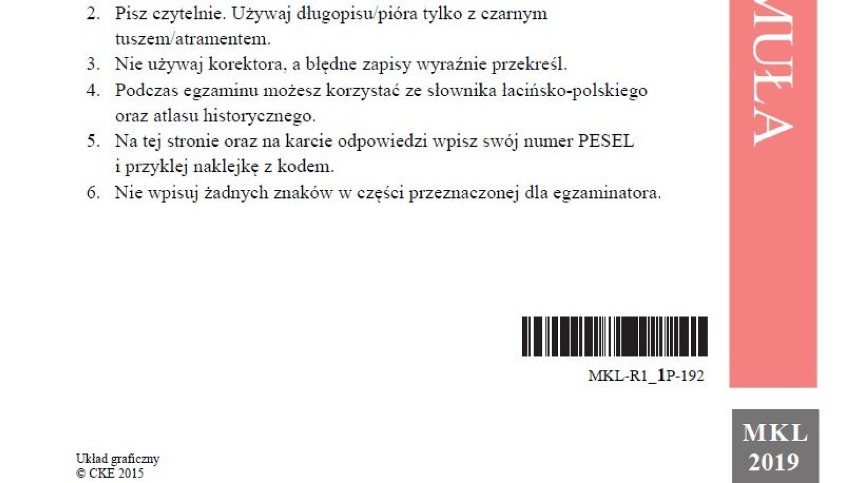 2. Pisz czytelnie. Używaj długopisu/pióra tylko z czarnym tuszem/atramentem.
3. Nie używaj korektora, a błędne zapisy wyraźnie przekreśl.
4. Podczas egzaminu możesz korzystać ze słownika łacińsko-polskiego oraz atlasu historycznego.
5. Na tej stronie oraz na karcie odpowiedzi wpisz swój numer PESEL i przyklej naklejkę z kodem.
6. Nie wpisuj żadnych znaków w części przeznaczonej dla egzaminatora.

MUŁA

MKL-R1_1P-192

Układ graficzny
© CKE 2015

MKL
2019